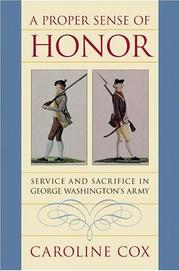 A PROPER SENSE OF
HONOR

SERVICE AND SACRIFICE IN
GEORGE WASHINGTON'S ARMY

CAROLINE COX